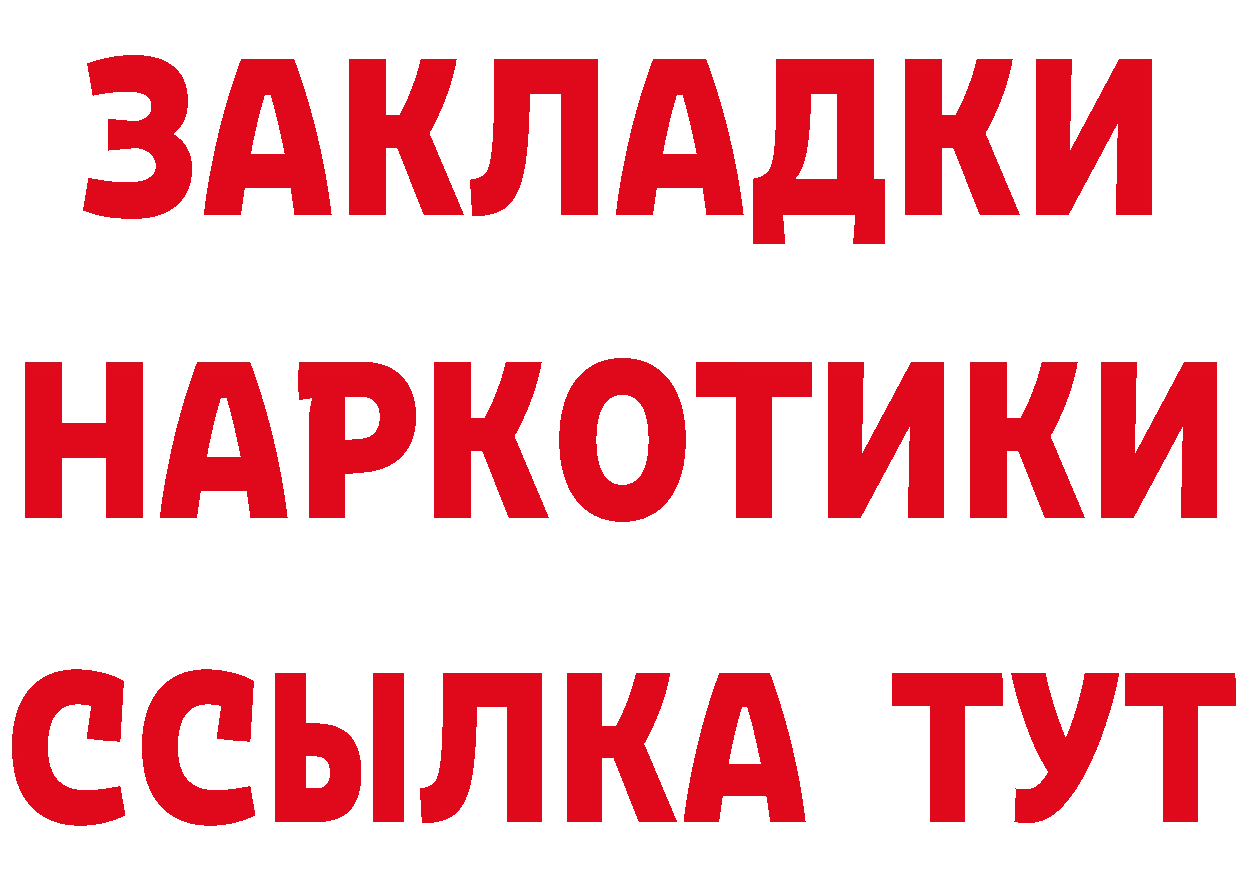 ЗАКЛАДКИ НАРКОТИКИ ССЫЛКА ТУТ